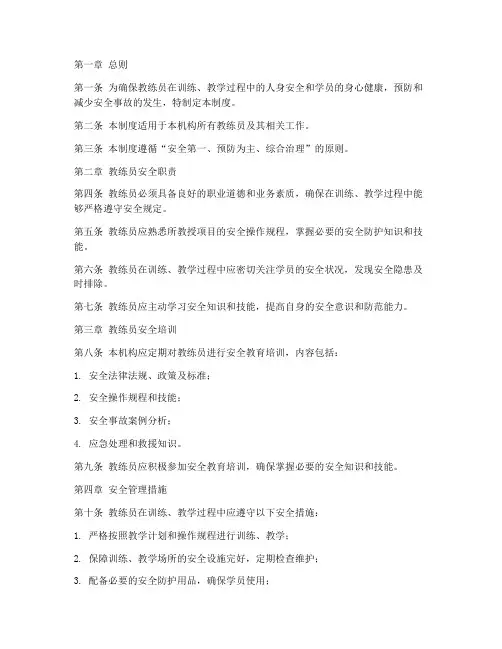 第一章 总则

第一条 为确保教练员在训练、教学过程中的人身安全和学员的身心健康，预防和减少安全事故的发生，特制定本制度。

第二条 本制度适用于本机构所有教练员及其相关工作。

第三条 本制度遵循“安全第一、预防为主、综合治理”的原则。

第二章 教练员安全职责

第四条 教练员必须具备良好的职业道德和业务素质，确保在训练、教学过程中能够严格遵守安全规定。

第五条 教练员应熟悉所教授项目的安全操作规程，掌握必要的安全防护知识和技能。

第六条 教练员在训练、教学过程中应密切关注学员的安全状况，发现安全隐患及时排除。

第七条 教练员应主动学习安全知识和技能，提高自身的安全意识和防范能力。

第三章 教练员安全培训

第八条 本机构应定期对教练员进行安全教育培训，内容包括：

1. 安全法律法规、政策及标准；

2. 安全操作规程和技能；

3. 安全事故案例分析；

4. 应急处理和救援知识。

第九条 教练员应积极参加安全教育培训，确保掌握必要的安全知识和技能。

第四章 安全管理措施

第十条 教练员在训练、教学过程中应遵守以下安全措施：

1. 严格按照教学计划和操作规程进行训练、教学；

2. 保障训练、教学场所的安全设施完好，定期检查维护；

3. 配备必要的安全防护用品，确保学员使用；